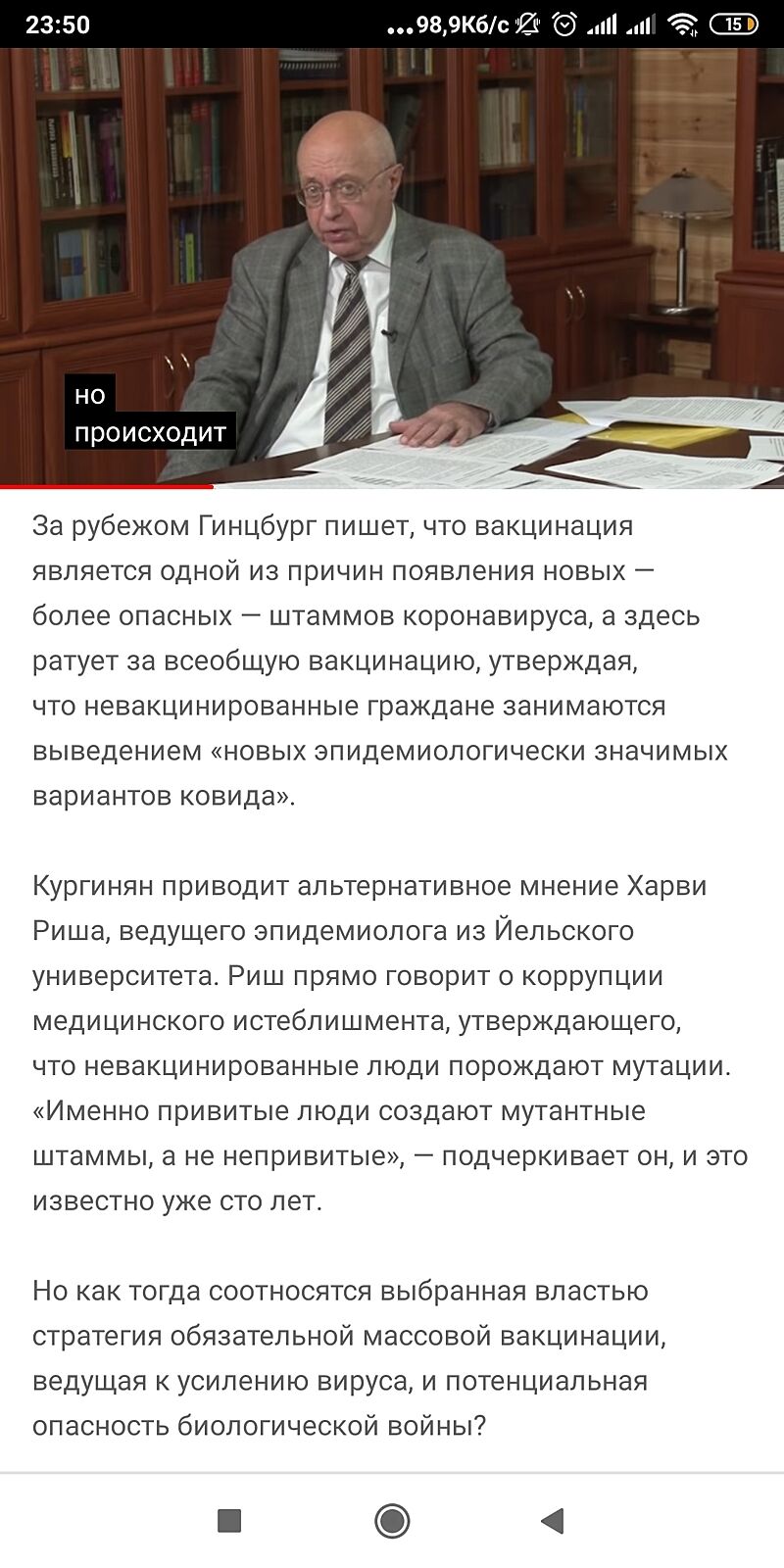 23:50 ...98,9Кб/с 15

но происходит

За рубежом Гинцбург пишет, что вакцинация является одной из причин появления новых — более опасных — штаммов коронавируса, а здесь ратует за всеобщую вакцинацию, утверждая, что невакцинированные граждане занимаются выведением «новых эпидемиологически значимых вариантов ковида».

Кургинян приводит альтернативное мнение Харви Риша, ведущего эпидемиолога из Йельского университета. Риш прямо говорит о коррупции медицинского истеблишмента, утверждающего, что невакцинированные люди порождают мутации. «Именно привитые люди создают мутантные штаммы, а не непривитые», — подчеркивает он, и это известно уже сто лет.

Но как тогда соотносятся выбранная властью стратегия обязательной массовой вакцинации, ведущая к усилению вируса, и потенциальная опасность биологической войны?